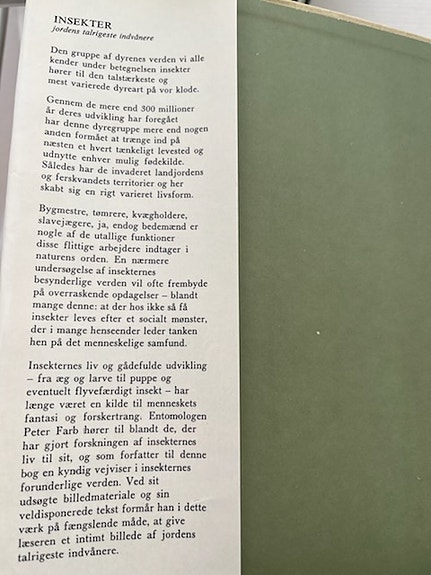 INSEKTER
jordens talrigeste indvånere

Den gruppe af dyrenes verden vi alle kender under betegnelsen insekter hører til den talstærkeste og mest varierede dyreart på vor klode.

Gennem de mere end 300 millioner år deres udvikling har foregået har denne dyregruppe mere end nogen anden formået at trænge ind på næsten et hvert tænkeligt levested og udnytte enhver mulig fødekilde. Således har de invaderet landjordens og ferskvandets territorier og her skabt sig en rigt varieret livsform.

Bygmestre, tømrere, kvægholdere, slavejægere, ja, endog bedemænd er nogle af de utallige funktioner disse flittige arbejdere indtager i naturens orden. En nærmere undersøgelse af insekternes besynderlige verden vil ofte frembyde på overraskende opdagelser – blandt mange denne: at der hos ikke så få insekter leves efter et socialt mønster, der i mange henseender leder tanken hen på det menneskelige samfund.

Insekternes liv og gådefulde udvikling – fra æg og larve til puppe og eventuelt flyvefærdigt insekt – har længe været en kilde til menneskets fantasi og forskertrang. Entomologen Peter Farb hører til blandt de, der har gjort forskningen af insekternes liv til sit, og som forfatter til denne bog en kyndig vejviser i insekternes forunderlige verden. Ved sit udsøgte billedmateriale og sin veldisponerede tekst formår han i dette værk på fængslende måde, at give læseren et intimt billede af jordens talrigeste indvånere.